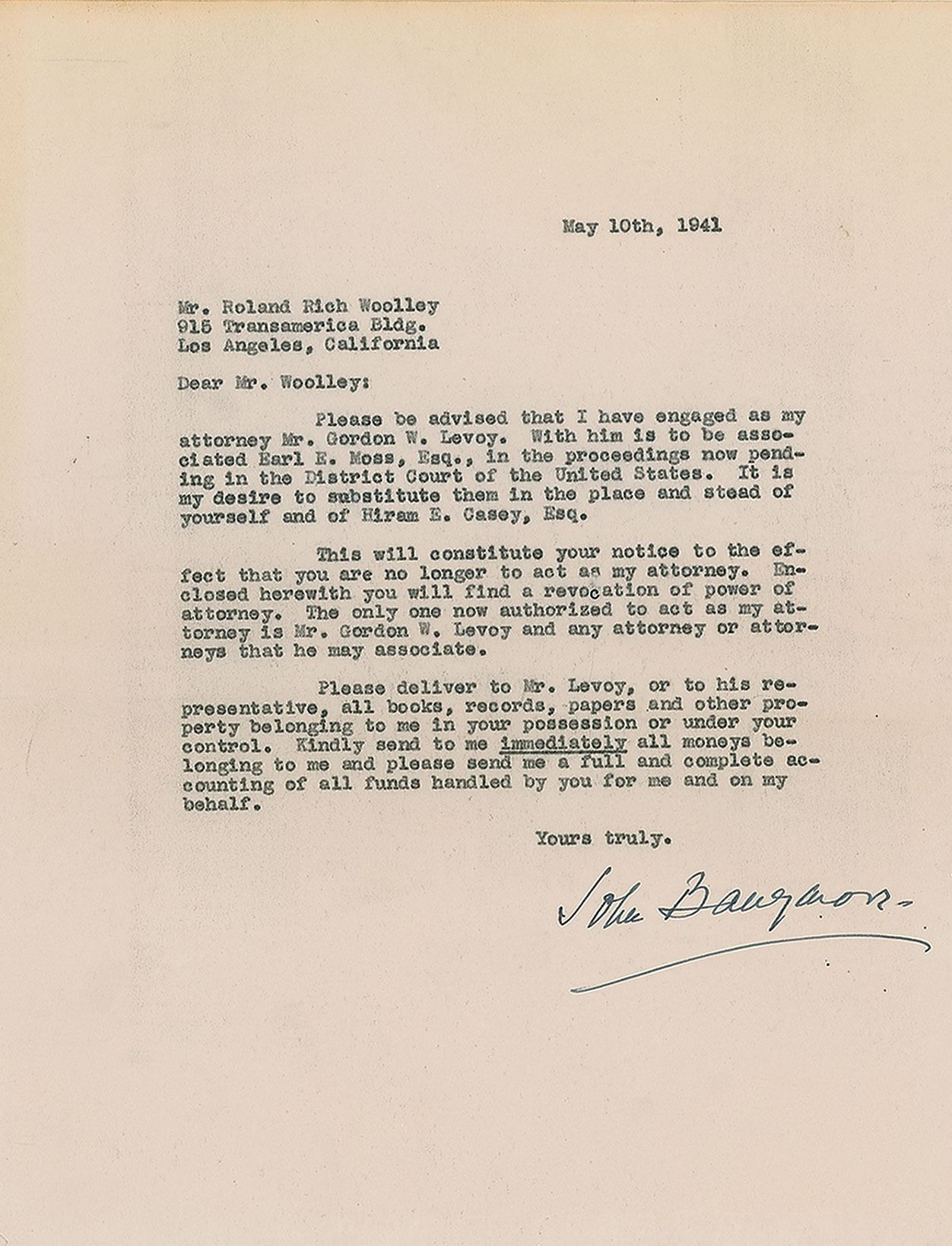 May 10th, 1941

Mr. Roland Rich Woolley
915 Transamerica Bldg.
Los Angeles, California

Dear Mr. Woolley:

Please be advised that I have engaged as my attorney Mr. Gordon W. Levoy. With him is to be associated Earl E. Moss, Esq., in the proceedings now pending in the District Court of the United States. It is my desire to substitute them in the place and stead of yourself and of Hiram E. Casey, Esq.

This will constitute your notice to the effect that you are no longer to act as my attorney. Enclosed herewith you will find a revocation of power of attorney. The only one now authorized to act as my attorney is Mr. Gordon W. Levoy and any attorney or attorneys that he may associate.

Please deliver to Mr. Levoy, or to his representative, all books, records, papers and other property belonging to me in your possession or under your control. Kindly send to me immediately all moneys belonging to me and please send me a full and complete accounting of all funds handled by you for me and on my behalf.

Yours truly.

John Barrymore